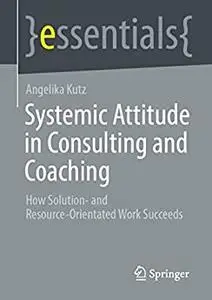 }essentials{

Angelika Kutz

Systemic Attitude in Consulting and Coaching

How Solution- and Resource-Orientated Work Succeeds

Springer